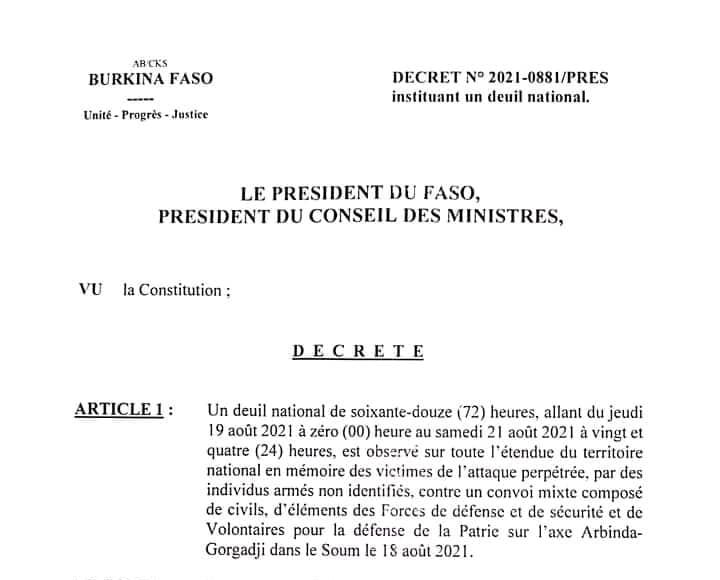 AB/CKS
BURKINA FASO
-----
Unité - Progrès - Justice

DECRET N° 2021-0881/PRES
instituant un deuil national.

LE PRESIDENT DU FASO,
PRESIDENT DU CONSEIL DES MINISTRES,

VU la Constitution ;

D E C R E T E

ARTICLE 1 : Un deuil national de soixante-douze (72) heures, allant du jeudi 19 août 2021 à zéro (00) heure au samedi 21 août 2021 à vingt et quatre (24) heures, est observé sur toute l'étendue du territoire national en mémoire des victimes de l'attaque perpétrée, par des individus armés non identifiés, contre un convoi mixte composé de civils, d'éléments des Forces de défense et de sécurité et de Volontaires pour la défense de la Patrie sur l'axe Arbinda-Gorgadji dans le Soum le 18 août 2021.